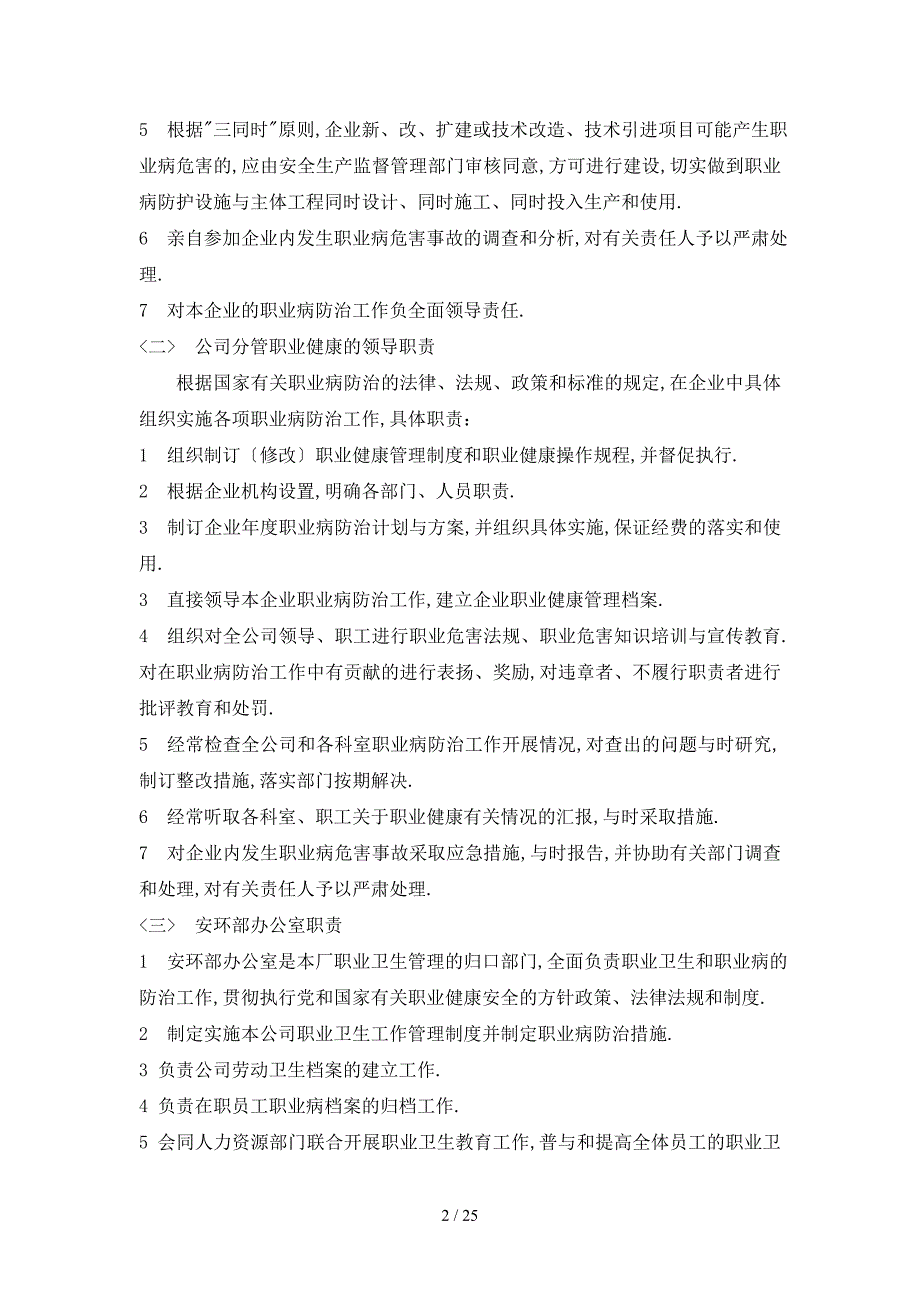 5　根据"三同时"原则,企业新、改、扩建或技术改造、技术引进项目可能产生职业病危害的,应由安全生产监督管理部门审核同意,方可进行建设,切实做到职业病防护设施与主体工程同时设计、同时施工、同时投入生产和使用.

6　亲自参加企业内发生职业病危害事故的调查和分析,对有关责任人予以严肃处理.

7　对本企业的职业病防治工作负全面领导责任.

〈二〉　公司分管职业健康的领导职责

根据国家有关职业病防治的法律、法规、政策和标准的规定,在企业中具体组织实施各项职业病防治工作,具体职责：

1　组织制订〔修改〕职业健康管理制度和职业健康操作规程,并督促执行.

2　根据企业机构设置,明确各部门、人员职责.

3　制订企业年度职业病防治计划与方案,并组织具体实施,保证经费的落实和使用.

3　直接领导本企业职业病防治工作,建立企业职业健康管理档案.

4　组织对全公司领导、职工进行职业危害法规、职业危害知识培训与宣传教育.对在职业病防治工作中有贡献的进行表扬、奖励,对违章者、不履行职责者进行批评教育和处罚.

5　经常检查全公司和各科室职业病防治工作开展情况,对查出的问题与时研究,制订整改措施,落实部门按期解决.

6　经常听取各科室、职工关于职业健康有关情况的汇报,与时采取措施.

7　对企业内发生职业病危害事故采取应急措施,与时报告,并协助有关部门调查和处理,对有关责任人予以严肃处理.

〈三〉　安环部办公室职责

1　安环部办公室是本厂职业卫生管理的归口部门,全面负责职业卫生和职业病的防治工作,贯彻执行党和国家有关职业健康安全的方针政策、法律法规和制度.

2　制定实施本公司职业卫生工作管理制度并制定职业病防治措施.

3 负责公司劳动卫生档案的建立工作.

4 负责在职员工职业病档案的归档工作.

5 会同人力资源部门联合开展职业卫生教育工作,普与和提高全体员工的职业卫

2 / 25